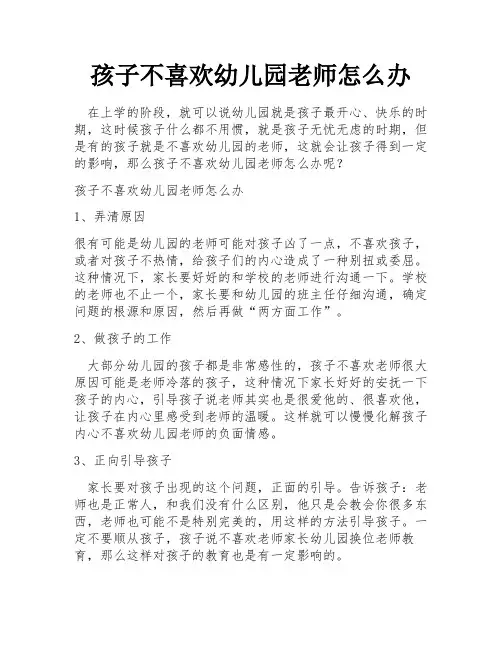 孩子不喜欢幼儿园老师怎么办

在上学的阶段，就可以说幼儿园就是孩子最开心、快乐的时期，这时候孩子什么都不用惯，就是孩子无忧无虑的时期，但是有的孩子就是不喜欢幼儿园的老师，这就会让孩子得到一定的影响，那么孩子不喜欢幼儿园老师怎么办呢？

孩子不喜欢幼儿园老师怎么办

1、弄清原因

很有可能是幼儿园的老师可能对孩子凶了一点，不喜欢孩子，或者对孩子不热情，给孩子们的内心造成了一种别扭或委屈。这种情况下，家长要好好的和学校的老师进行沟通一下。学校的老师也不止一个，家长要和幼儿园的班主任仔细沟通，确定问题的根源和原因，然后再做“两方面工作”。

2、做孩子的工作

大部分幼儿园的孩子都是非常感性的，孩子不喜欢老师很大原因可能是老师冷落的孩子，这种情况下家长好好的安抚一下孩子的内心，引导孩子说老师其实也是很爱他的、很喜欢他，让孩子在内心里感受到老师的温暖。这样就可以慢慢化解孩子内心不喜欢幼儿园老师的负面情感。

3、正向引导孩子

家长要对孩子出现的这个问题，正面的引导。告诉孩子：老师也是正常人，和我们没有什么区别，他只是会教会你很多东西，老师也可能不是特别完美的，用这样的方法引导孩子。一定不要顺从孩子，孩子说不喜欢老师家长幼儿园换位老师教育，那么这样对孩子的教育也是有一定影响的。